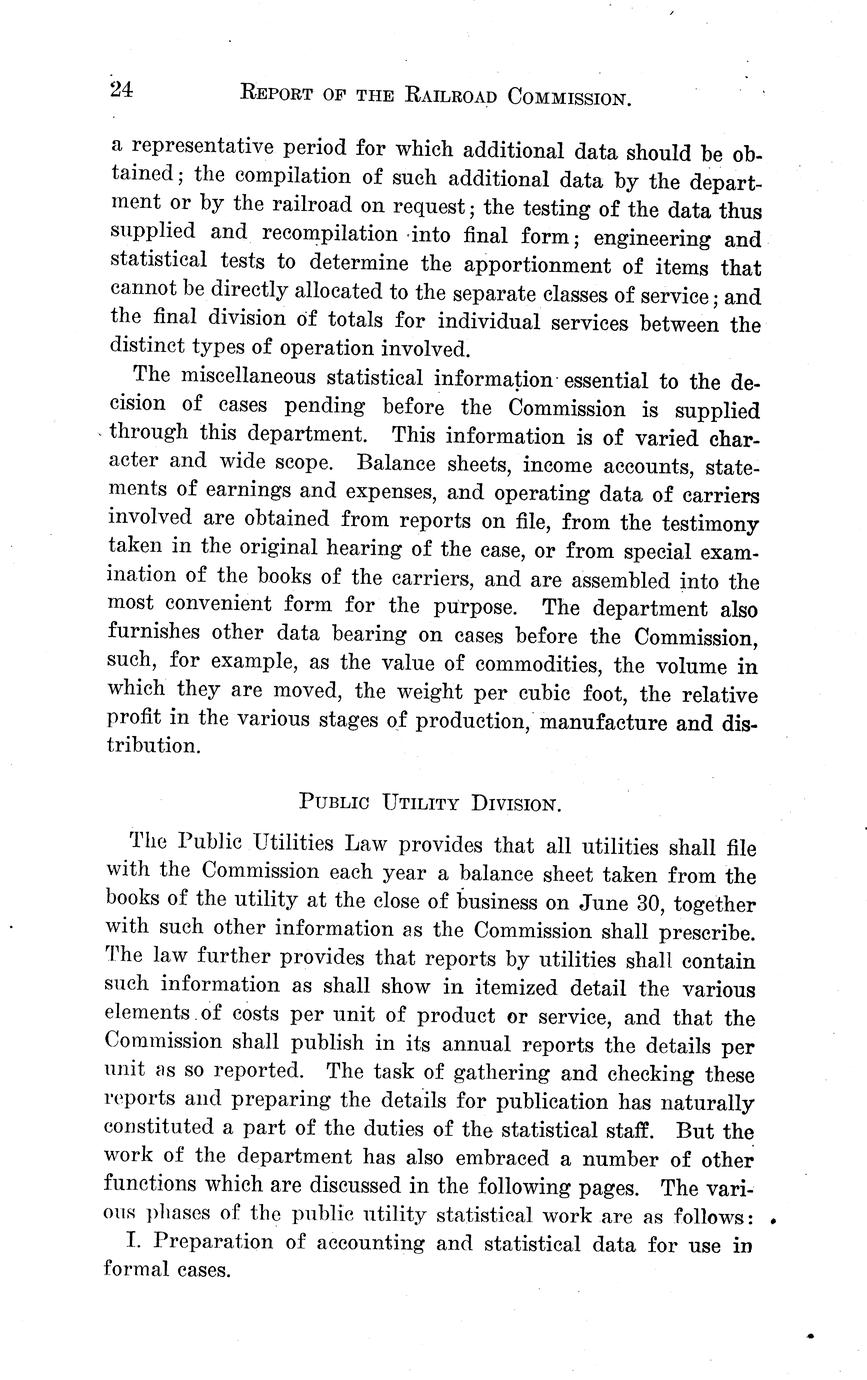 24 REPORT OF THE RAILROAD COMMISSION.

a representative period for which additional data should be obtained; the compilation of such additional data by the department or by the railroad on request; the testing of the data thus supplied and recompilation into final form; engineering and statistical tests to determine the apportionment of items that cannot be directly allocated to the separate classes of service; and the final division of totals for individual services between the distinct types of operation involved.

The miscellaneous statistical information essential to the decision of cases pending before the Commission is supplied through this department. This information is of varied character and wide scope. Balance sheets, income accounts, statements of earnings and expenses, and operating data of carriers involved are obtained from reports on file, from the testimony taken in the original hearing of the case, or from special examination of the books of the carriers, and are assembled into the most convenient form for the purpose. The department also furnishes other data bearing on cases before the Commission, such, for example, as the value of commodities, the volume in which they are moved, the weight per cubic foot, the relative profit in the various stages of production, manufacture and distribution.

PUBLIC UTILITY DIVISION.

The Public Utilities Law provides that all utilities shall file with the Commission each year a balance sheet taken from the books of the utility at the close of business on June 30, together with such other information as the Commission shall prescribe. The law further provides that reports by utilities shall contain such information as shall show in itemized detail the various elements of costs per unit of product or service, and that the Commission shall publish in its annual reports the details per unit as so reported. The task of gathering and checking these reports and preparing the details for publication has naturally constituted a part of the duties of the statistical staff. But the work of the department has also embraced a number of other functions which are discussed in the following pages. The various phases of the public utility statistical work are as follows:

I. Preparation of accounting and statistical data for use in formal cases.